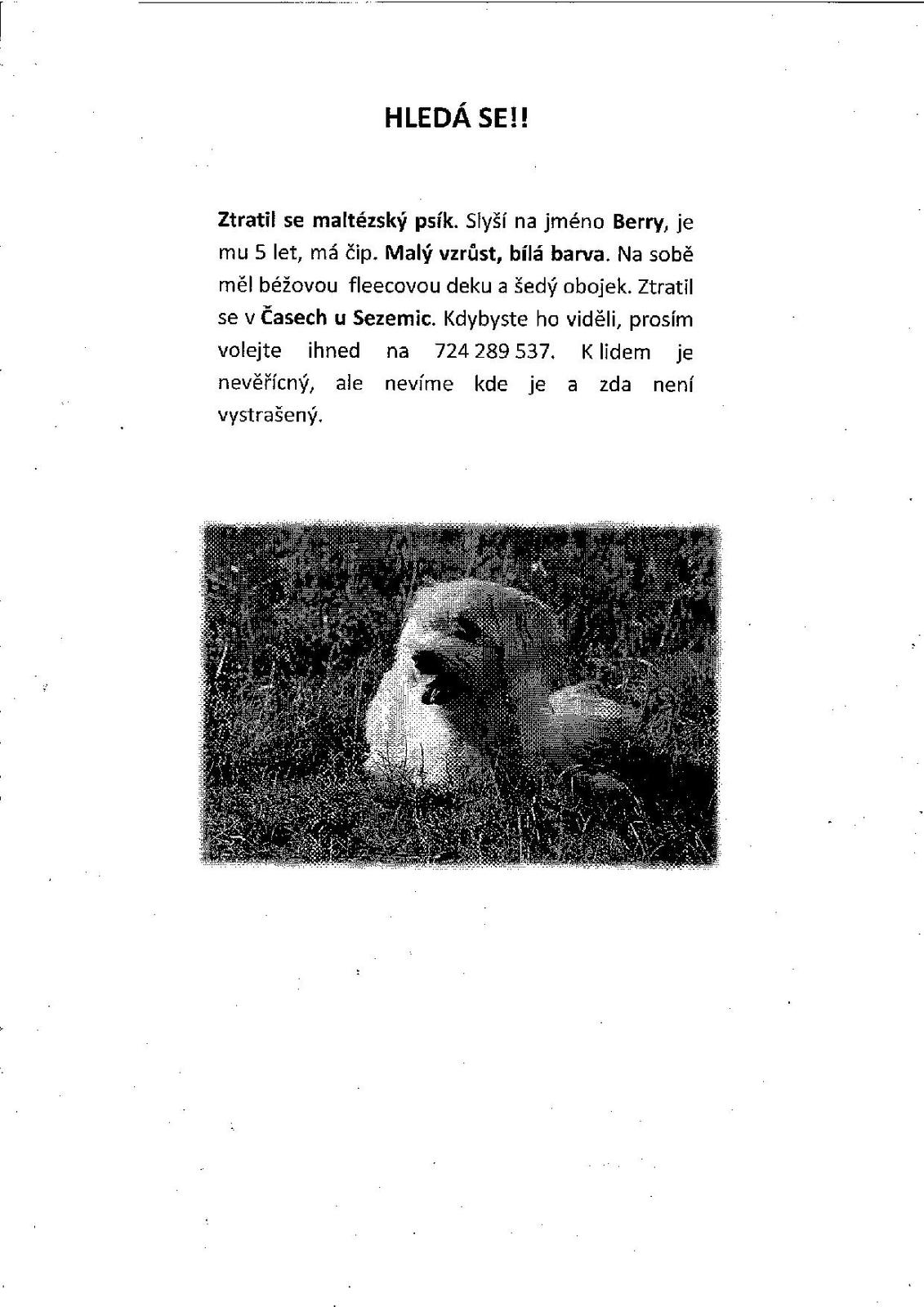 HLEDÁ SE!!

Ztratil se maltézský psík. Slyší na jméno Berry, je mu 5 let, má čip. Malý vzrůst, bílá barva. Na sobě měl béžovou fleecovou deku a šedý obojek. Ztratil se v Časech u Sezemic. Kdybyste ho viděli, prosím volejte ihned na 724 289 537. K lidem je nevěřícný, ale nevíme kde je a zda není vystrašený.